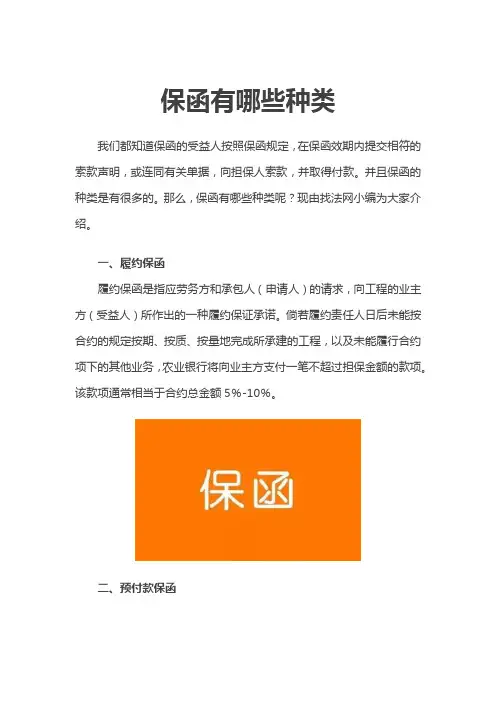 保函有哪些种类

我们都知道保函的受益人按照保函规定，在保函效期内提交相符的索款声明，或连同有关单据，向担保人索款，并取得付款。并且保函的种类是有很多的。那么，保函有哪些种类呢？现由找法网小编为大家介绍。

一、履约保函

履约保函是指应劳务方和承包人（申请人）的请求，向工程的业主方（受益人）所作出的一种履约保证承诺。倘若履约责任人日后未能按合约的规定按期、按质、按量地完成所承建的工程，以及未能履行合约项下的其他业务，农业银行将向业主方支付一笔不超过担保金额的款项。该款项通常相当于合约总金额 5%-10%。

保函

二、预付款保函